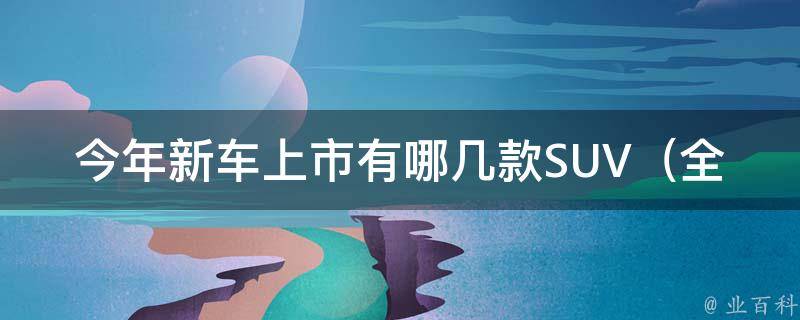 今年新车上市有哪几款SUV（全

@ 业百科